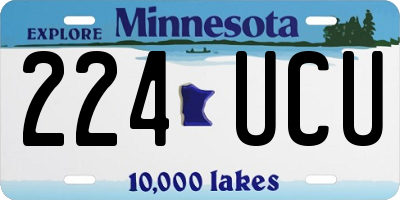 EXPLORE Minnesota

224 UCU

10,000 lakes